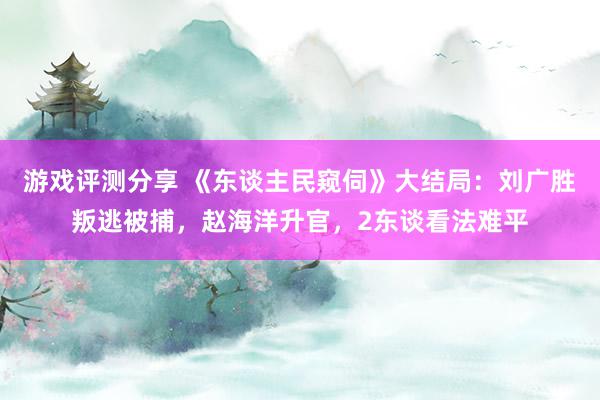 游戏评测分享 《东谈主民窥伺》大结局：刘广胜叛逃被捕，赵海洋升官，2东谈看法难平